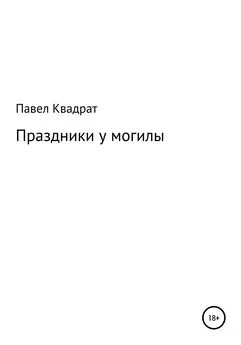 Павел Квадрат

Праздники у могилы

18+